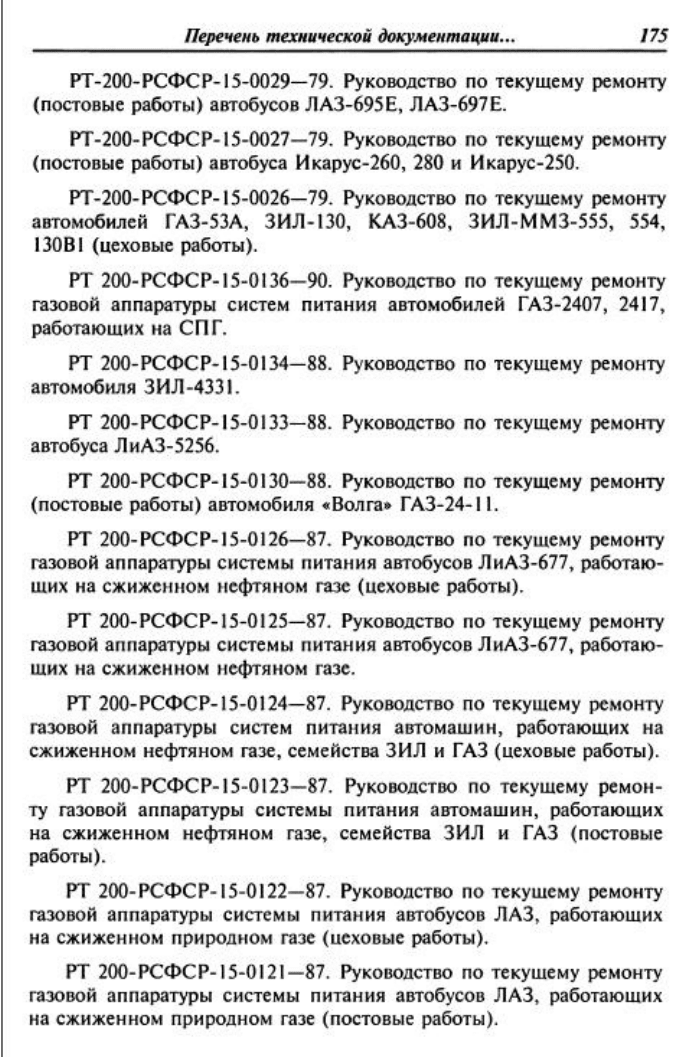 Перечень технической документации... 175

РТ-200-РСФСР-15-0029—79. Руководство по текущему ремонту (постовые работы) автобусов ЛАЗ-695Е, ЛАЗ-697Е.

РТ-200-РСФСР-15-0027—79. Руководство по текущему ремонту (постовые работы) автобуса Икарус-260, 280 и Икарус-250.

РТ-200-РСФСР-15-0026—79. Руководство по текущему ремонту автомобилей ГАЗ-53А, ЗИЛ-130, КАЗ-608, ЗИЛ-ММЗ-555, 554, 130В1 (цеховые работы).

РТ 200-РСФСР-15-0136—90. Руководство по текущему ремонту газовой аппаратуры систем питания автомобилей ГАЗ-2407, 2417, работающих на СПГ.

РТ 200-РСФСР-15-0134—88. Руководство по текущему ремонту автомобиля ЗИЛ-4331.

РТ 200-РСФСР-15-0133—88. Руководство по текущему ремонту автобуса ЛиАЗ-5256.

РТ 200-РСФСР-15-0130—88. Руководство по текущему ремонту (постовые работы) автомобиля «Волга» ГАЗ-24-11.

РТ 200-РСФСР-15-0126—87. Руководство по текущему ремонту газовой аппаратуры системы питания автобусов ЛиАЗ-677, работающих на сжиженном нефтяном газе (цеховые работы).

РТ 200-РСФСР-15-0125—87. Руководство по текущему ремонту газовой аппаратуры системы питания автобусов ЛиАЗ-677, работающих на сжиженном нефтяном газе.

РТ 200-РСФСР-15-0124—87. Руководство по текущему ремонту газовой аппаратуры систем питания автомашин, работающих на сжиженном нефтяном газе, семейства ЗИЛ и ГАЗ (цеховые работы).

РТ 200-РСФСР-15-0123—87. Руководство по текущему ремонту газовой аппаратуры системы питания автомашин, работающих на сжиженном нефтяном газе, семейства ЗИЛ и ГАЗ (постовые работы).

РТ 200-РСФСР-15-0122—87. Руководство по текущему ремонту газовой аппаратуры системы питания автобусов ЛАЗ, работающих на сжиженном природном газе (цеховые работы).

РТ 200-РСФСР-15-0121—87. Руководство по текущему ремонту газовой аппаратуры системы питания автобусов ЛАЗ, работающих на сжиженном природном газе (постовые работы).